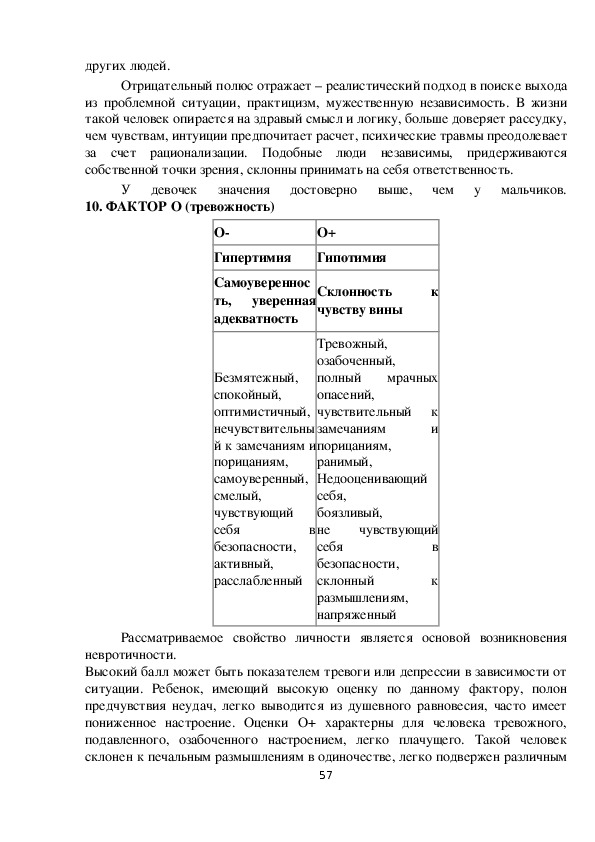 других людей.

Отрицательный полюс отражает – реалистический подход в поиске выхода из проблемной ситуации, практицизм, мужественную независимость. В жизни такой человек опирается на здравый смысл и логику, больше доверяет рассудку, чем чувствам, интуиции предпочитает расчет, психические травмы преодолевает за счет рационализации. Подобные люди независимы, придерживаются собственной точки зрения, склонны принимать на себя ответственность.

У девочек значения достоверно выше, чем у мальчиков.

**10. ФАКТОР О (тревожность)**

| О- | О+ |
|---|---|
| Гипертимия | Гипотимия |
| Самоуверенность, уверенная адекватность | Склонность к чувству вины |
| Безмятежный, спокойный, оптимистичный, нечувствительный к замечаниям и порицаниям, самоуверенный, смелый, чувствующий себя в безопасности, активный, расслабленный | Тревожный, озабоченный, полный мрачных опасений, чувствительный к замечаниям и порицаниям, ранимый, Недооценивающий себя, боязливый, не чувствующий себя в безопасности, склонный к размышлениям, напряженный |

Рассматриваемое свойство личности является основой возникновения невротичности.

Высокий балл может быть показателем тревоги или депрессии в зависимости от ситуации. Ребенок, имеющий высокую оценку по данному фактору, полон предчувствия неудач, легко выводится из душевного равновесия, часто имеет пониженное настроение. Оценки О+ характерны для человека тревожного, подавленного, озабоченного настроением, легко плачущего. Такой человек склонен к печальным размышлениям в одиночестве, легко подвержен различным

57